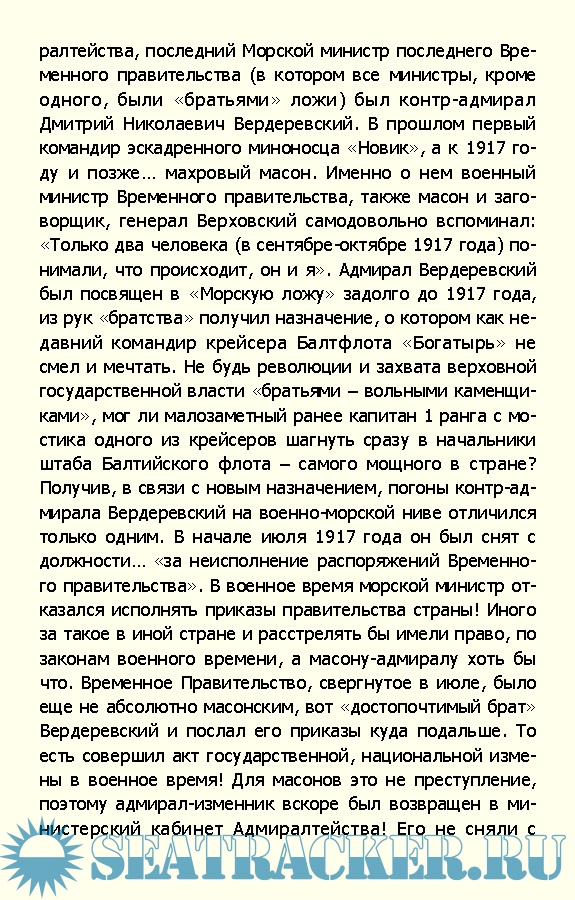 ралтейства, последний Морской министр последнего Временного правительства (в котором все министры, кроме одного, были «братьями» ложи) был контр-адмирал Дмитрий Николаевич Вердеревский. В прошлом первый командир эскадренного миноносца «Новик», а к 1917 году и позже… махровый масон. Именно о нем военный министр Временного правительства, также масон и заговорщик, генерал Верховский самодовольно вспоминал: «Только два человека (в сентябре-октябре 1917 года) понимали, что происходит, он и я». Адмирал Вердеревский был посвящен в «Морскую ложу» задолго до 1917 года, из рук «братства» получил назначение, о котором как недавний командир крейсера Балтфлота «Богатырь» не смел и мечтать. Не будь революции и захвата верховной государственной власти «братьями – вольными каменщиками», мог ли малозаметный ранее капитан 1 ранга с мостика одного из крейсеров шагнуть сразу в начальники штаба Балтийского флота – самого мощного в стране? Получив, в связи с новым назначением, погоны контр-адмирала Вердеревский на военно-морской ниве отличился только одним. В начале июля 1917 года он был снят с должности… «за неисполнение распоряжений Временного правительства». В военное время морской министр отказался исполнять приказы правительства страны! Иного за такое в иной стране и расстрелять бы имели право, по законам военного времени, а масону-адмиралу хоть бы что. Временное Правительство, свергнутое в июле, было еще не абсолютно масонским, вот «достопочтимый брат» Вердеревский и послал его приказы куда подальше. То есть совершил акт государственной, национальной измены в военное время! Для масонов это не преступление, поэтому адмирал-изменник вскоре был возвращен в министерский кабинет Адмиралтейства! Его не сняли с

SEATRACKER.RU